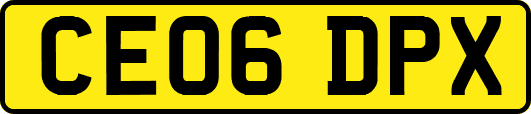 CE06 DPX